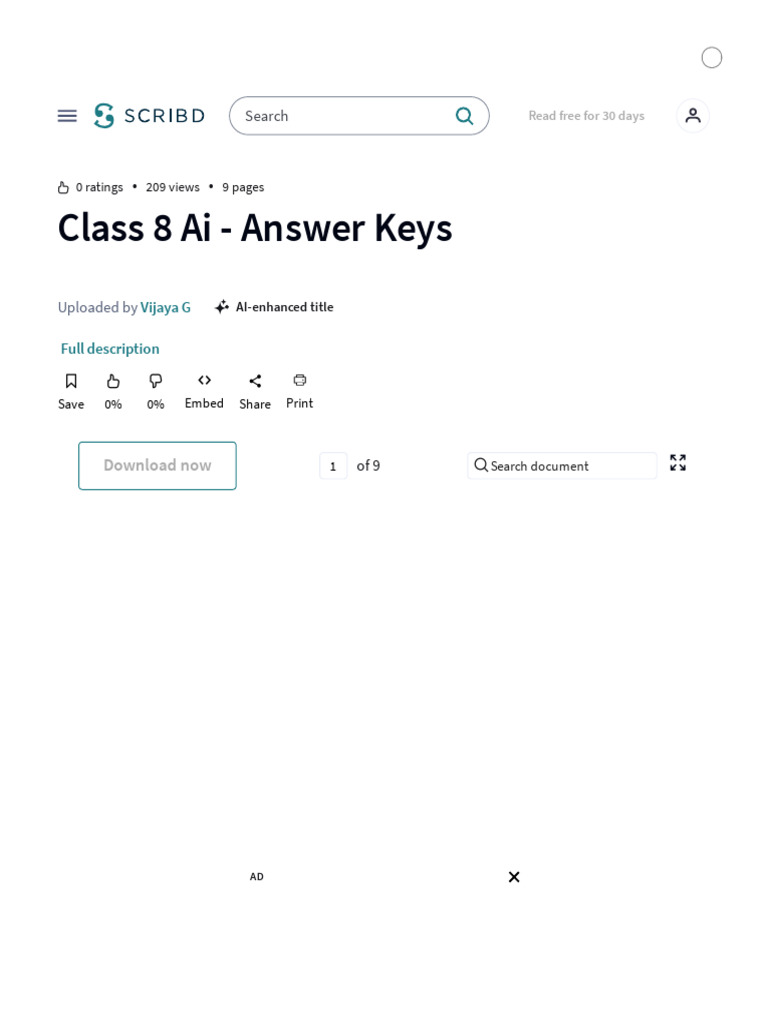 SCRIBD

Search

Read free for 30 days

0 ratings • 209 views • 9 pages

Class 8 Ai - Answer Keys

Uploaded by Vijaya G

AI-enhanced title

Full description

Save 0% 0% Embed Share Print

Download now

1 of 9

Search document

AD